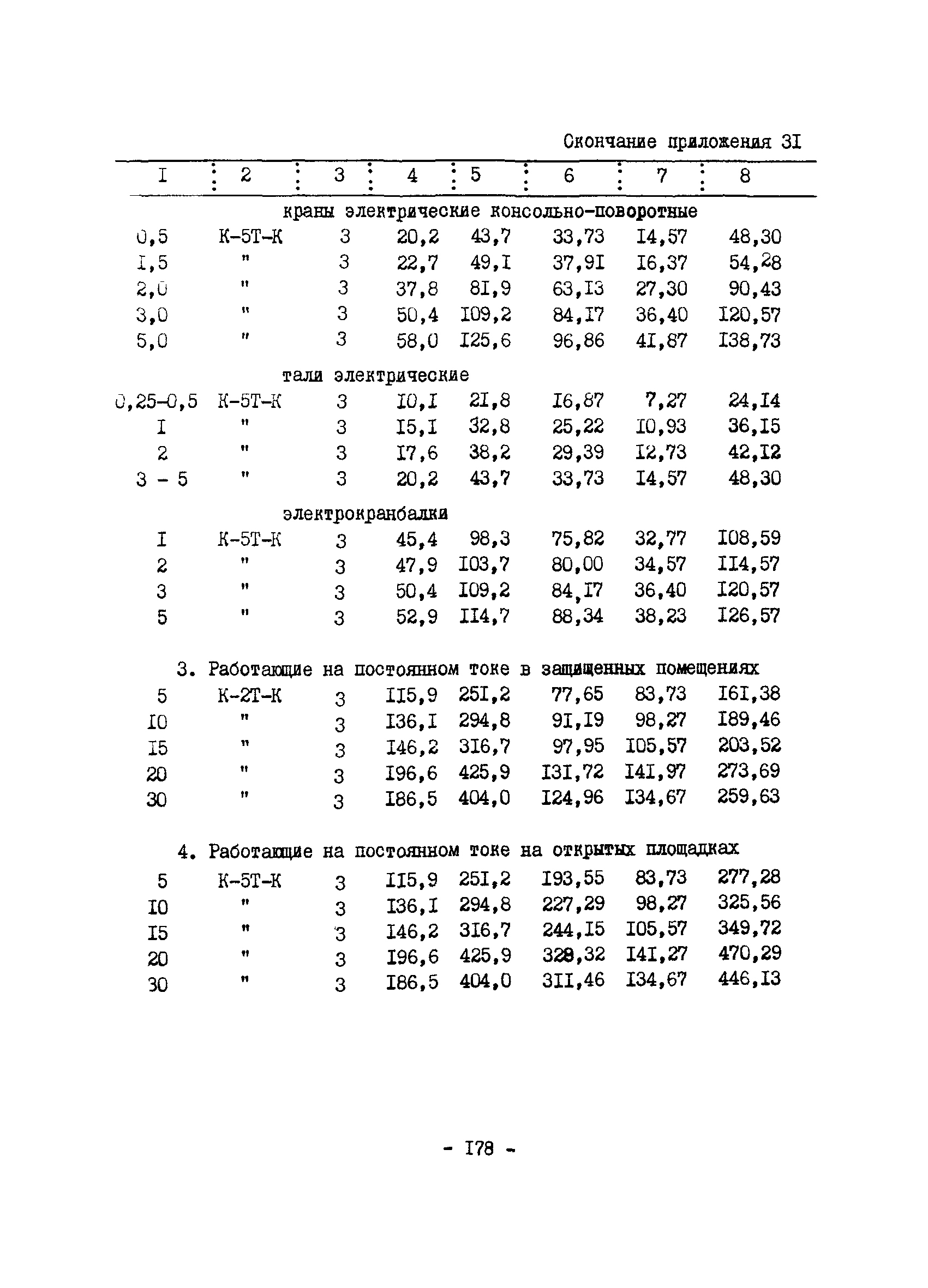 Окончание приложения 3I

| I | 2 | 3 | 4 | 5 | 6 | 7 | 8 |
|---|---|---|---|---|---|---|---|
| краны электрические консольно-поворотные | | | | | | | |
| 0,5 | К-5Т-К | 3 | 20,2 | 43,7 | 33,73 | I4,57 | 48,30 |
| I,5 | " | 3 | 22,7 | 49,I | 37,9I | I6,37 | 54,28 |
| 2,0 | " | 3 | 37,8 | 8I,9 | 63,I3 | 27,30 | 90,43 |
| 3,0 | " | 3 | 50,4 | I09,2 | 84,I7 | 36,40 | I20,57 |
| 5,0 | " | 3 | 58,0 | I25,6 | 96,86 | 4I,87 | I38,73 |
| тали электрические | | | | | | | |
| 0,25-0,5 | К-5Т-К | 3 | I0,I | 2I,8 | I6,87 | 7,27 | 24,I4 |
| I | " | 3 | I5,I | 32,8 | 25,22 | I0,93 | 36,I5 |
| 2 | " | 3 | I7,6 | 38,2 | 29,39 | I2,73 | 42,I2 |
| 3 - 5 | " | 3 | 20,2 | 43,7 | 33,73 | I4,57 | 48,30 |
| электрокранбалки | | | | | | | |
| I | К-5Т-К | 3 | 45,4 | 98,3 | 75,82 | 32,77 | I08,59 |
| 2 | " | 3 | 47,9 | I03,7 | 80,00 | 34,57 | II4,57 |
| 3 | " | 3 | 50,4 | I09,2 | 84,I7 | 36,40 | I20,57 |
| 5 | " | 3 | 52,9 | II4,7 | 88,34 | 38,23 | I26,57 |
| 3. Работающие на постоянном токе в защищенных помещениях | | | | | | | |
| 5 | К-2Т-К | 3 | II5,9 | 25I,2 | 77,65 | 83,73 | I6I,38 |
| I0 | " | 3 | I36,I | 294,8 | 9I,I9 | 98,27 | I89,46 |
| I5 | " | 3 | I46,2 | 3I6,7 | 97,95 | I05,57 | 203,52 |
| 20 | " | 3 | I96,6 | 425,9 | I3I,72 | I4I,97 | 273,69 |
| 30 | " | 3 | I86,5 | 404,0 | I24,96 | I34,67 | 259,63 |
| 4. Работающие на постоянном токе на открытых площадках | | | | | | | |
| 5 | К-5Т-К | 3 | II5,9 | 25I,2 | I93,55 | 83,73 | 277,28 |
| I0 | " | 3 | I36,I | 294,8 | 227,29 | 98,27 | 325,56 |
| I5 | " | 3 | I46,2 | 3I6,7 | 244,I5 | I05,57 | 349,72 |
| 20 | " | 3 | I96,6 | 425,9 | 328,32 | I4I,27 | 470,29 |
| 30 | " | 3 | I86,5 | 404,0 | 3II,46 | I34,67 | 446,I3 |

- I78 -